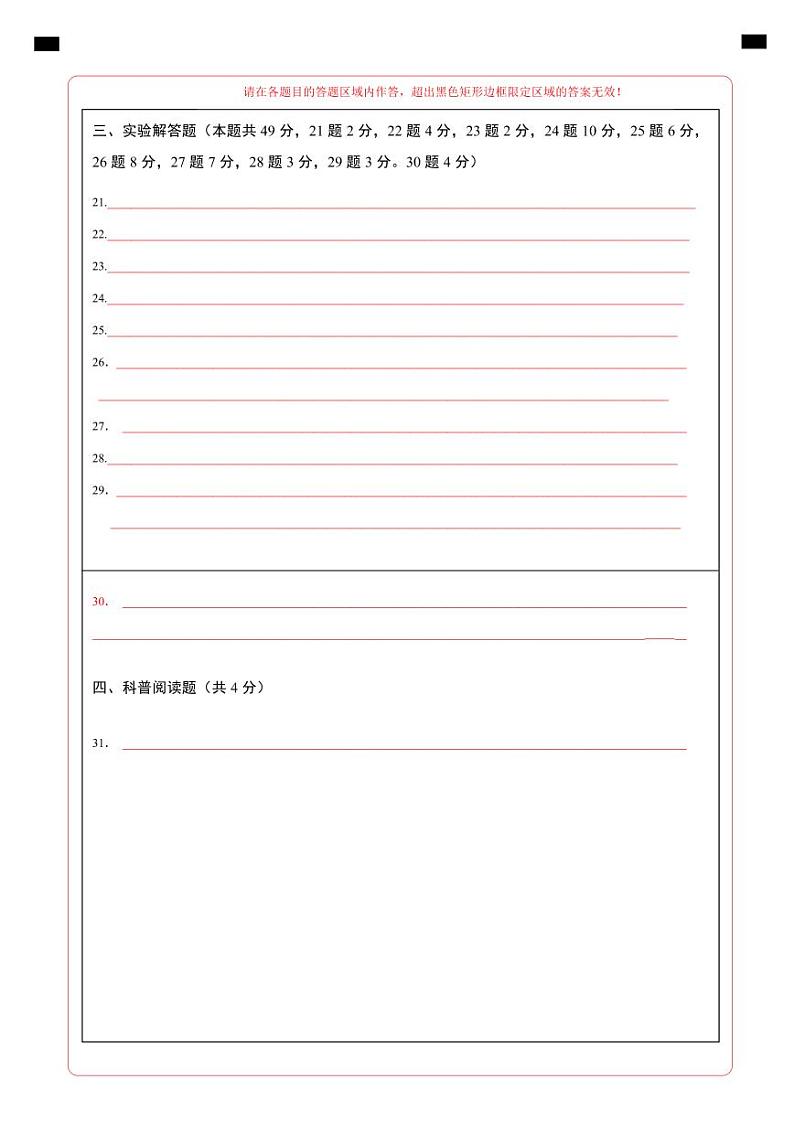 请在各题目的答题区域内作答，超出黑色矩形边框限定区域的答案无效！

三、实验解答题（本题共 49 分，21 题 2 分，22 题 4 分，23 题 2 分，24 题 10 分，25 题 6 分，26 题 8 分，27 题 7 分，28 题 3 分，29 题 3 分。30 题 4 分）

21.

22.

23.

24.

25.

26.

27.

28.

29.

30.

四、科普阅读题（共 4 分）

31.